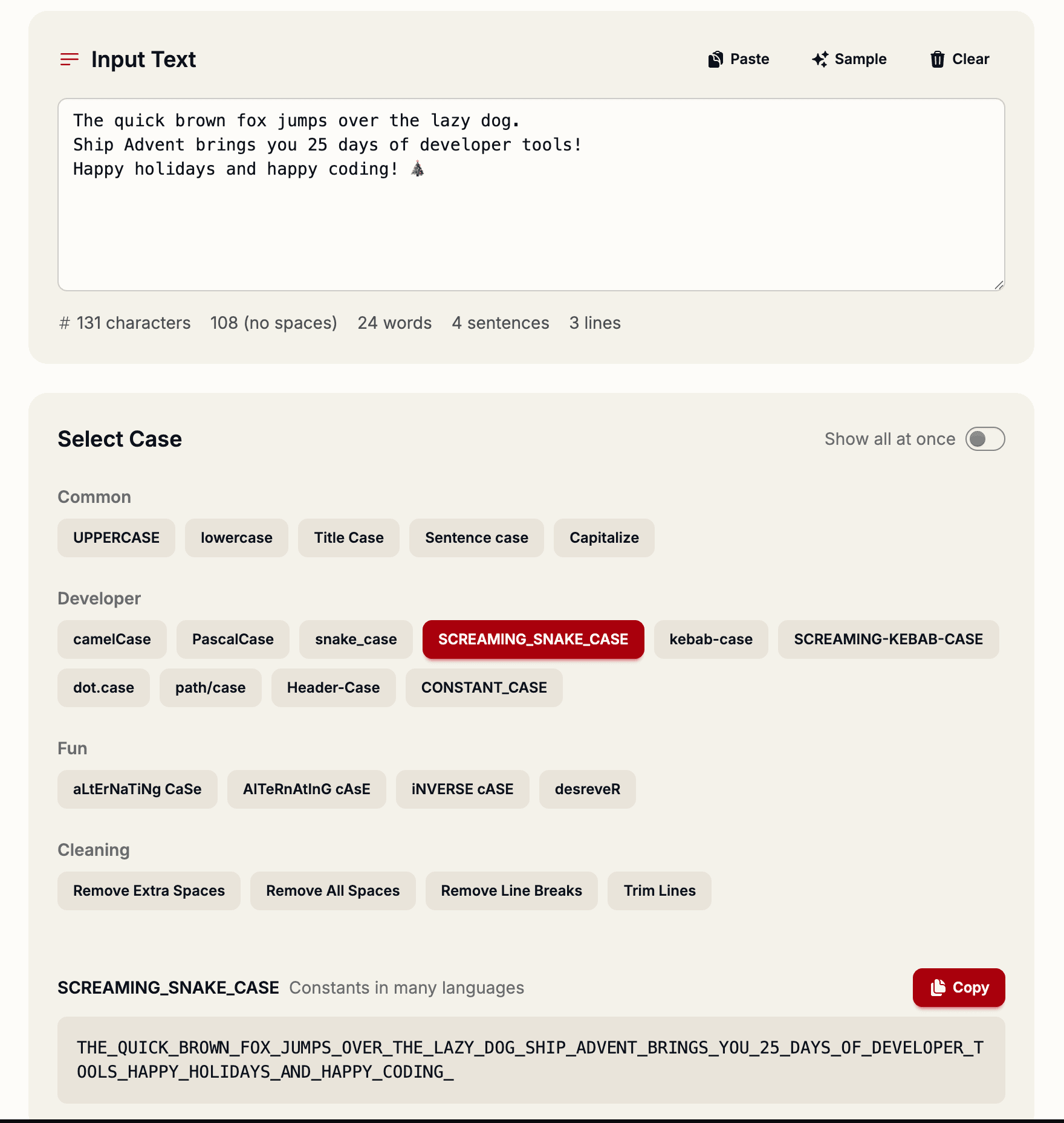 Input Text

Paste Sample Clear

The quick brown fox jumps over the lazy dog.
Ship Advent brings you 25 days of developer tools!
Happy holidays and happy coding! 🎄

# 131 characters 108 (no spaces) 24 words 4 sentences 3 lines

Select Case

Show all at once

Common

UPPERCASE lowercase Title Case Sentence case Capitalize

Developer

camelCase PascalCase snake_case SCREAMING_SNAKE_CASE kebab-case SCREAMING-KEBAB-CASE dot.case path/case Header-Case CONSTANT_CASE

Fun

aLtErNaTiNg CaSe AlTeRnAtInG cAsE iNVERSE cASE desreveR

Cleaning

Remove Extra Spaces Remove All Spaces Remove Line Breaks Trim Lines

SCREAMING_SNAKE_CASE Constants in many languages

Copy

THE_QUICK_BROWN_FOX_JUMPS_OVER_THE_LAZY_DOG_SHIP_ADVENT_BRINGS_YOU_25_DAYS_OF_DEVELOPER_TOOLS_HAPPY_HOLIDAYS_AND_HAPPY_CODING_